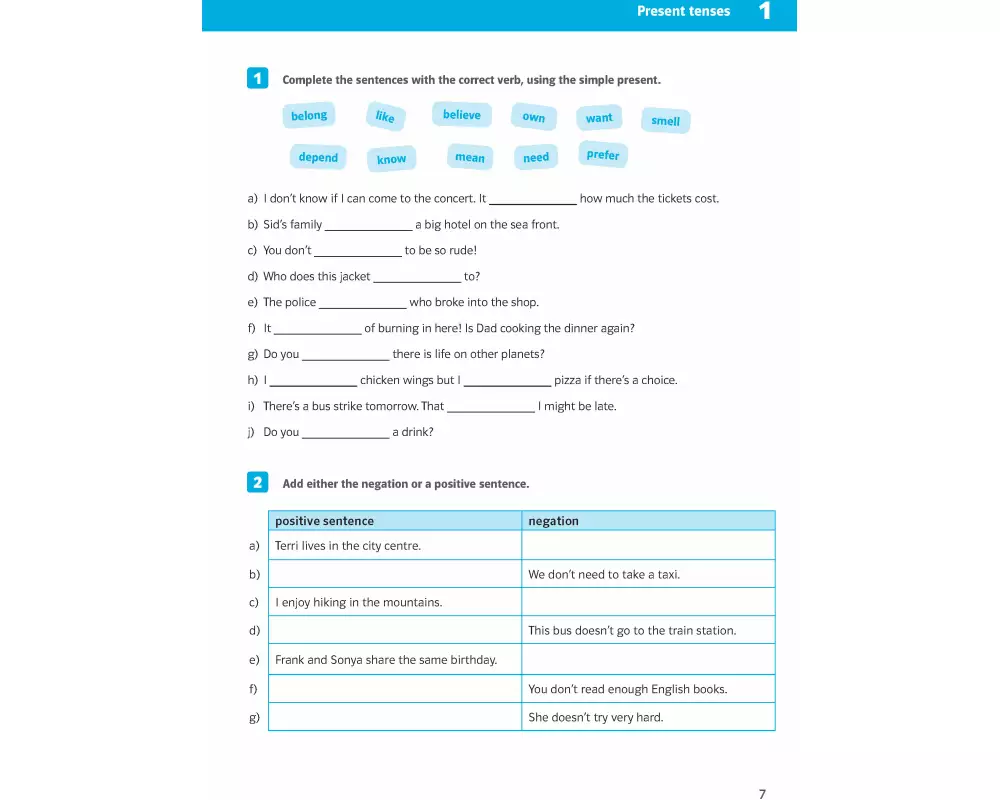 Present tenses 1

1 Complete the sentences with the correct verb, using the simple present.

belong like believe own want smell

depend know mean need prefer

a) I don't know if I can come to the concert. It ____ how much the tickets cost.

b) Sid's family ____ a big hotel on the sea front.

c) You don't ____ to be so rude!

d) Who does this jacket ____ to?

e) The police ____ who broke into the shop.

f) It ____ of burning in here! Is Dad cooking the dinner again?

g) Do you ____ there is life on other planets?

h) I ____ chicken wings but I ____ pizza if there's a choice.

i) There's a bus strike tomorrow. That ____ I might be late.

j) Do you ____ a drink?

2 Add either the negation or a positive sentence.

| | positive sentence | negation |
|---|---|---|
| a) | Terri lives in the city centre. | |
| b) | | We don't need to take a taxi. |
| c) | I enjoy hiking in the mountains. | |
| d) | | This bus doesn't go to the train station. |
| e) | Frank and Sonya share the same birthday. | |
| f) | | You don't read enough English books. |
| g) | | She doesn't try very hard. |

7